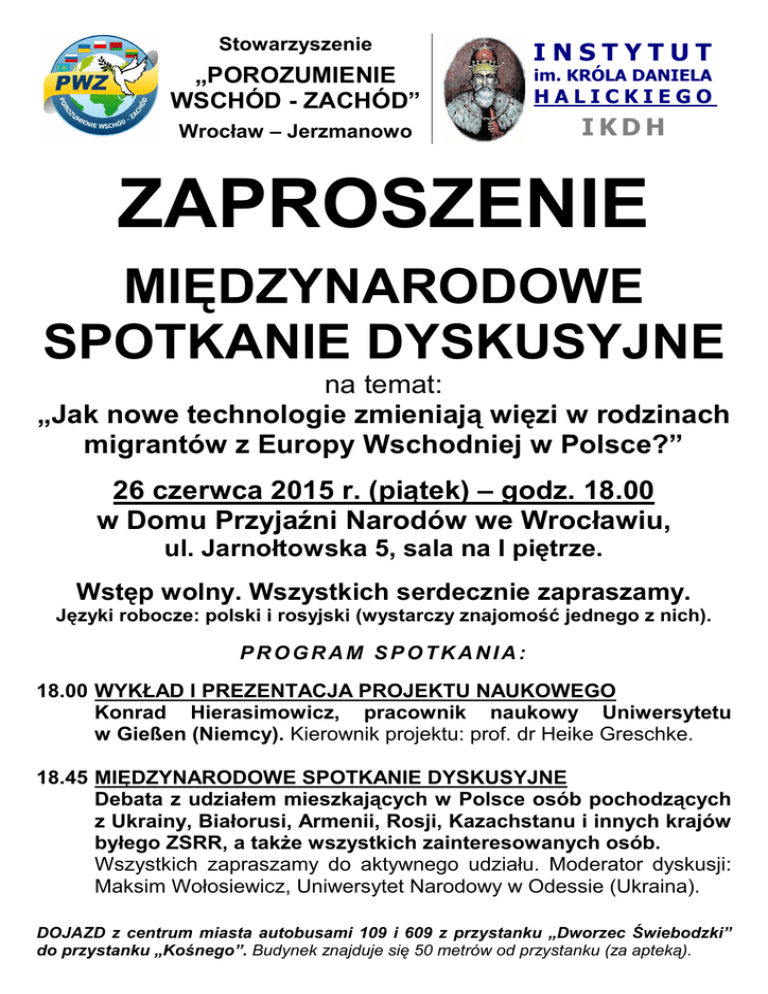 PWZ
POROZUMIENIE WSCHÓD - ZACHÓD

Stowarzyszenie
„POROZUMIENIE WSCHÓD - ZACHÓD”
Wrocław – Jerzmanowo

INSTYTUT
im. KRÓLA DANIELA
HALICKIEGO
IKDH

ZAPROSZENIE

MIĘDZYNARODOWE SPOTKANIE DYSKUSYJNE

na temat:
„Jak nowe technologie zmieniają więzi w rodzinach migrantów z Europy Wschodniej w Polsce?”

26 czerwca 2015 r. (piątek) – godz. 18.00
w Domu Przyjaźni Narodów we Wrocławiu,
ul. Jarnołtowska 5, sala na I piętrze.

Wstęp wolny. Wszystkich serdecznie zapraszamy.
Języki robocze: polski i rosyjski (wystarczy znajomość jednego z nich).

PROGRAM SPOTKANIA:

18.00 WYKŁAD I PREZENTACJA PROJEKTU NAUKOWEGO
Konrad Hierasimowicz, pracownik naukowy Uniwersytetu w Gießen (Niemcy). Kierownik projektu: prof. dr Heike Greschke.

18.45 MIĘDZYNARODOWE SPOTKANIE DYSKUSYJNE
Debata z udziałem mieszkających w Polsce osób pochodzących z Ukrainy, Białorusi, Armenii, Rosji, Kazachstanu i innych krajów byłego ZSRR, a także wszystkich zainteresowanych osób.
Wszystkich zapraszamy do aktywnego udziału. Moderator dyskusji: Maksim Wołosiewicz, Uniwersytet Narodowy w Odessie (Ukraina).

DOJAZD z centrum miasta autobusami 109 i 609 z przystanku „Dworzec Świebodzki” do przystanku „Kośnego”. Budynek znajduje się 50 metrów od przystanku (za apteką).